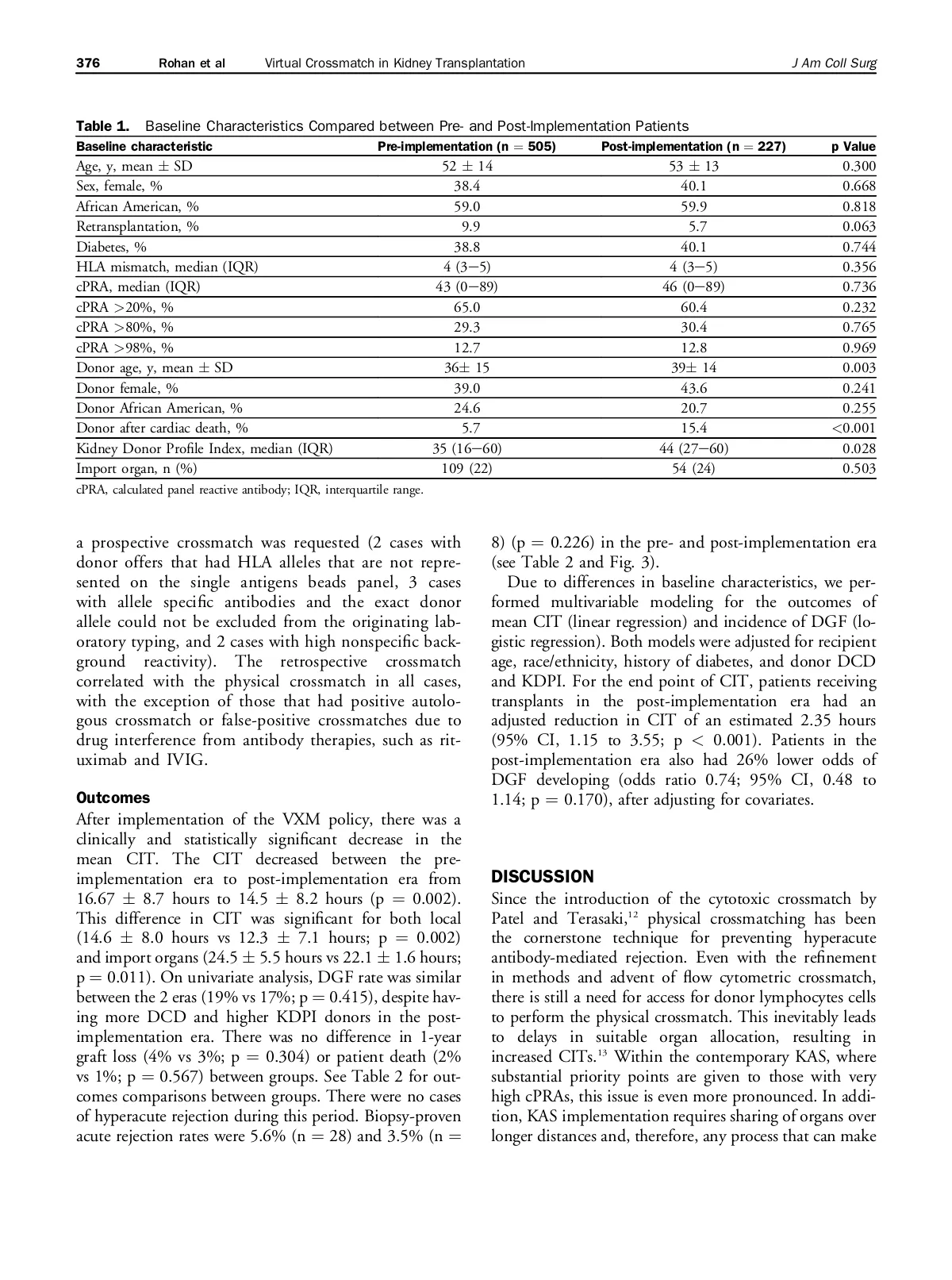 376 Rohan et al Virtual Crossmatch in Kidney Transplantation J Am Coll Surg

Table 1. Baseline Characteristics Compared between Pre- and Post-Implementation Patients

| Baseline characteristic | Pre-implementation (n = 505) | Post-implementation (n = 227) | p Value |
|---|---|---|---|
| Age, y, mean ± SD | 52 ± 14 | 53 ± 13 | 0.300 |
| Sex, female, % | 38.4 | 40.1 | 0.668 |
| African American, % | 59.0 | 59.9 | 0.818 |
| Retransplantation, % | 9.9 | 5.7 | 0.063 |
| Diabetes, % | 38.8 | 40.1 | 0.744 |
| HLA mismatch, median (IQR) | 4 (3−5) | 4 (3−5) | 0.356 |
| cPRA, median (IQR) | 43 (0−89) | 46 (0−89) | 0.736 |
| cPRA >20%, % | 65.0 | 60.4 | 0.232 |
| cPRA >80%, % | 29.3 | 30.4 | 0.765 |
| cPRA >98%, % | 12.7 | 12.8 | 0.969 |
| Donor age, y, mean ± SD | 36± 15 | 39± 14 | 0.003 |
| Donor female, % | 39.0 | 43.6 | 0.241 |
| Donor African American, % | 24.6 | 20.7 | 0.255 |
| Donor after cardiac death, % | 5.7 | 15.4 | <0.001 |
| Kidney Donor Profile Index, median (IQR) | 35 (16−60) | 44 (27−60) | 0.028 |
| Import organ, n (%) | 109 (22) | 54 (24) | 0.503 |

cPRA, calculated panel reactive antibody; IQR, interquartile range.

a prospective crossmatch was requested (2 cases with donor offers that had HLA alleles that are not represented on the single antigens beads panel, 3 cases with allele specific antibodies and the exact donor allele could not be excluded from the originating laboratory typing, and 2 cases with high nonspecific background reactivity). The retrospective crossmatch correlated with the physical crossmatch in all cases, with the exception of those that had positive autologous crossmatch or false-positive crossmatches due to drug interference from antibody therapies, such as rituximab and IVIG.

Outcomes
After implementation of the VXM policy, there was a clinically and statistically significant decrease in the mean CIT. The CIT decreased between the pre-implementation era to post-implementation era from 16.67 ± 8.7 hours to 14.5 ± 8.2 hours (p = 0.002). This difference in CIT was significant for both local (14.6 ± 8.0 hours vs 12.3 ± 7.1 hours; p = 0.002) and import organs (24.5 ± 5.5 hours vs 22.1 ± 1.6 hours; p = 0.011). On univariate analysis, DGF rate was similar between the 2 eras (19% vs 17%; p = 0.415), despite having more DCD and higher KDPI donors in the post-implementation era. There was no difference in 1-year graft loss (4% vs 3%; p = 0.304) or patient death (2% vs 1%; p = 0.567) between groups. See Table 2 for outcomes comparisons between groups. There were no cases of hyperacute rejection during this period. Biopsy-proven acute rejection rates were 5.6% (n = 28) and 3.5% (n = 8) (p = 0.226) in the pre- and post-implementation era (see Table 2 and Fig. 3).

Due to differences in baseline characteristics, we performed multivariable modeling for the outcomes of mean CIT (linear regression) and incidence of DGF (logistic regression). Both models were adjusted for recipient age, race/ethnicity, history of diabetes, and donor DCD and KDPI. For the end point of CIT, patients receiving transplants in the post-implementation era had an adjusted reduction in CIT of an estimated 2.35 hours (95% CI, 1.15 to 3.55; p < 0.001). Patients in the post-implementation era also had 26% lower odds of DGF developing (odds ratio 0.74; 95% CI, 0.48 to 1.14; p = 0.170), after adjusting for covariates.

DISCUSSION
Since the introduction of the cytotoxic crossmatch by Patel and Terasaki,$^{12}$ physical crossmatching has been the cornerstone technique for preventing hyperacute antibody-mediated rejection. Even with the refinement in methods and advent of flow cytometric crossmatch, there is still a need for access for donor lymphocytes cells to perform the physical crossmatch. This inevitably leads to delays in suitable organ allocation, resulting in increased CITs.$^{13}$ Within the contemporary KAS, where substantial priority points are given to those with very high cPRAs, this issue is even more pronounced. In addition, KAS implementation requires sharing of organs over longer distances and, therefore, any process that can make